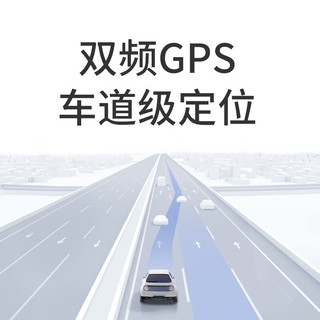 双频GPS
车道级定位